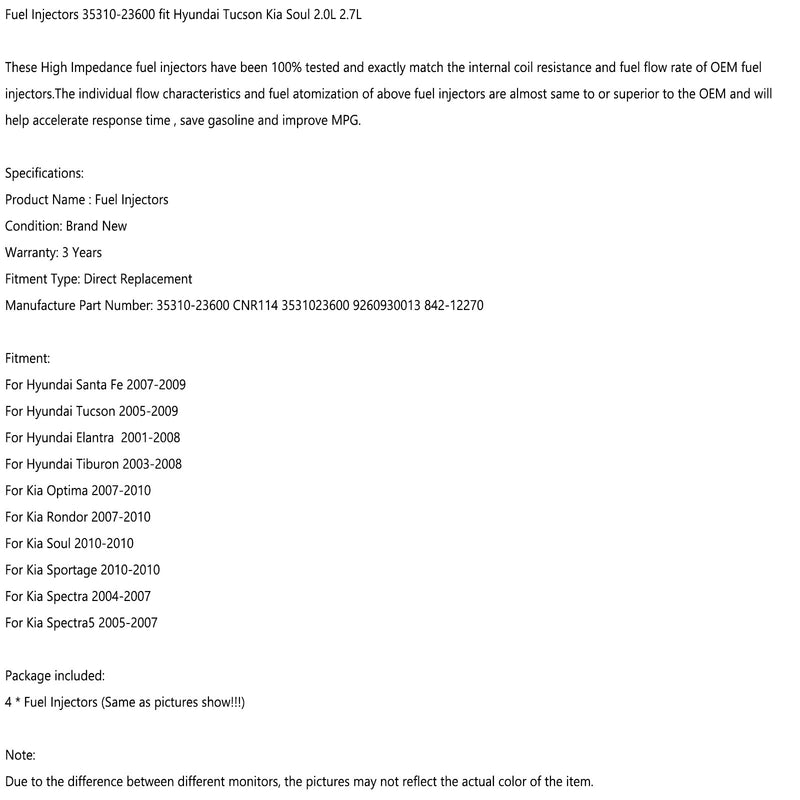 Fuel Injectors 35310-23600 fit Hyundai Tucson Kia Soul 2.0L 2.7L

These High Impedance fuel injectors have been 100% tested and exactly match the internal coil resistance and fuel flow rate of OEM fuel injectors.The individual flow characteristics and fuel atomization of above fuel injectors are almost same to or superior to the OEM and will help accelerate response time , save gasoline and improve MPG.

Specifications:
Product Name : Fuel Injectors
Condition: Brand New
Warranty: 3 Years
Fitment Type: Direct Replacement
Manufacture Part Number: 35310-23600 CNR114 3531023600 9260930013 842-12270

Fitment:
For Hyundai Santa Fe 2007-2009
For Hyundai Tucson 2005-2009
For Hyundai Elantra 2001-2008
For Hyundai Tiburon 2003-2008
For Kia Optima 2007-2010
For Kia Rondor 2007-2010
For Kia Soul 2010-2010
For Kia Sportage 2010-2010
For Kia Spectra 2004-2007
For Kia Spectra5 2005-2007

Package included:
4 * Fuel Injectors (Same as pictures show!!!)

Note:
Due to the difference between different monitors, the pictures may not reflect the actual color of the item.